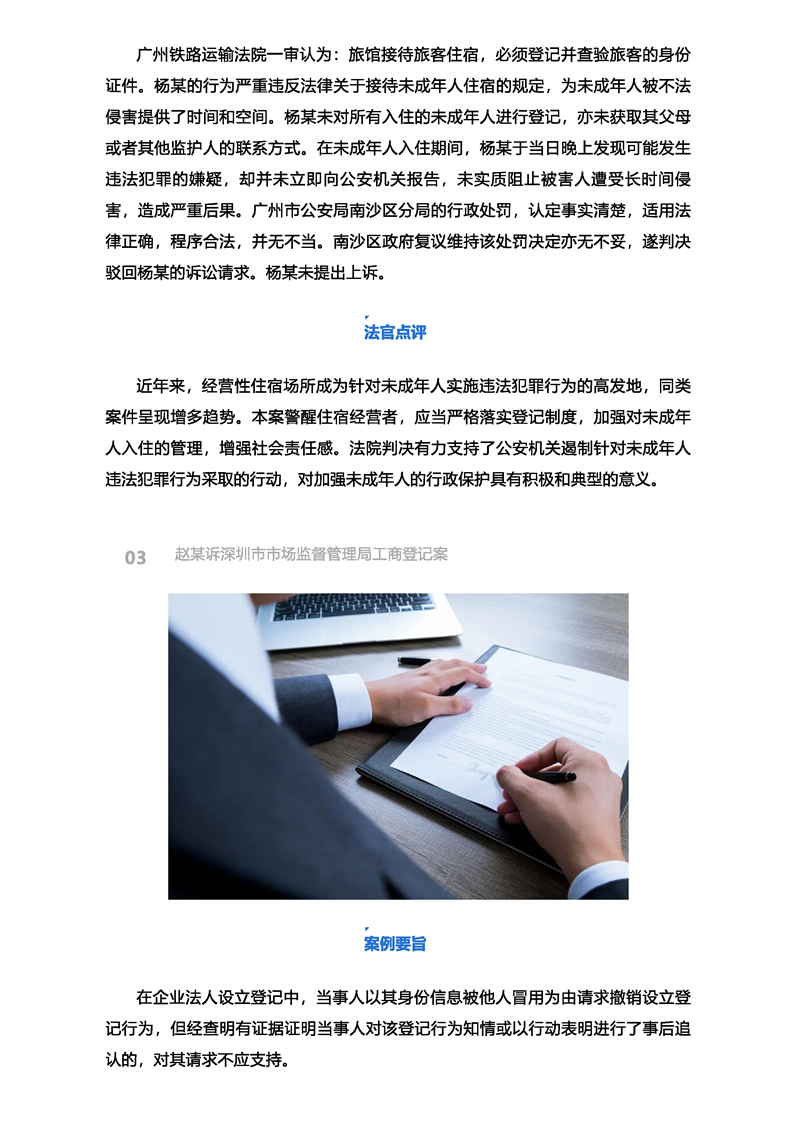 广州铁路运输法院一审认为：旅馆接待旅客住宿，必须登记并查验旅客的身份证件。杨某的行为严重违反法律关于接待未成年人住宿的规定，为未成年人被不法侵害提供了时间和空间。杨某未对所有入住的未成年人进行登记，亦未获取其父母或者其他监护人的联系方式。在未成年人入住期间，杨某于当日晚上发现可能发生违法犯罪的嫌疑，却并未立即向公安机关报告，未实质阻止被害人遭受长时间侵害，造成严重后果。广州市公安局南沙区分局的行政处罚，认定事实清楚，适用法律正确，程序合法，并无不当。南沙区政府复议维持该处罚决定亦无不妥，遂判决驳回杨某的诉讼请求。杨某未提出上诉。

法官点评

近年来，经营性住宿场所成为针对未成年人实施违法犯罪行为的高发地，同类案件呈现增多趋势。本案警醒住宿经营者，应当严格落实登记制度，加强对未成年人入住的管理，增强社会责任感。法院判决有力支持了公安机关遏制针对未成年人违法犯罪行为采取的行动，对加强未成年人的行政保护具有积极和典型的意义。

03 赵某诉深圳市市场监督管理局工商登记案

案例要旨

在企业法人设立登记中，当事人以其身份信息被他人冒用为由请求撤销设立登记行为，但经查明有证据证明当事人对该登记行为知情或以行动表明进行了事后追认的，对其请求不应支持。